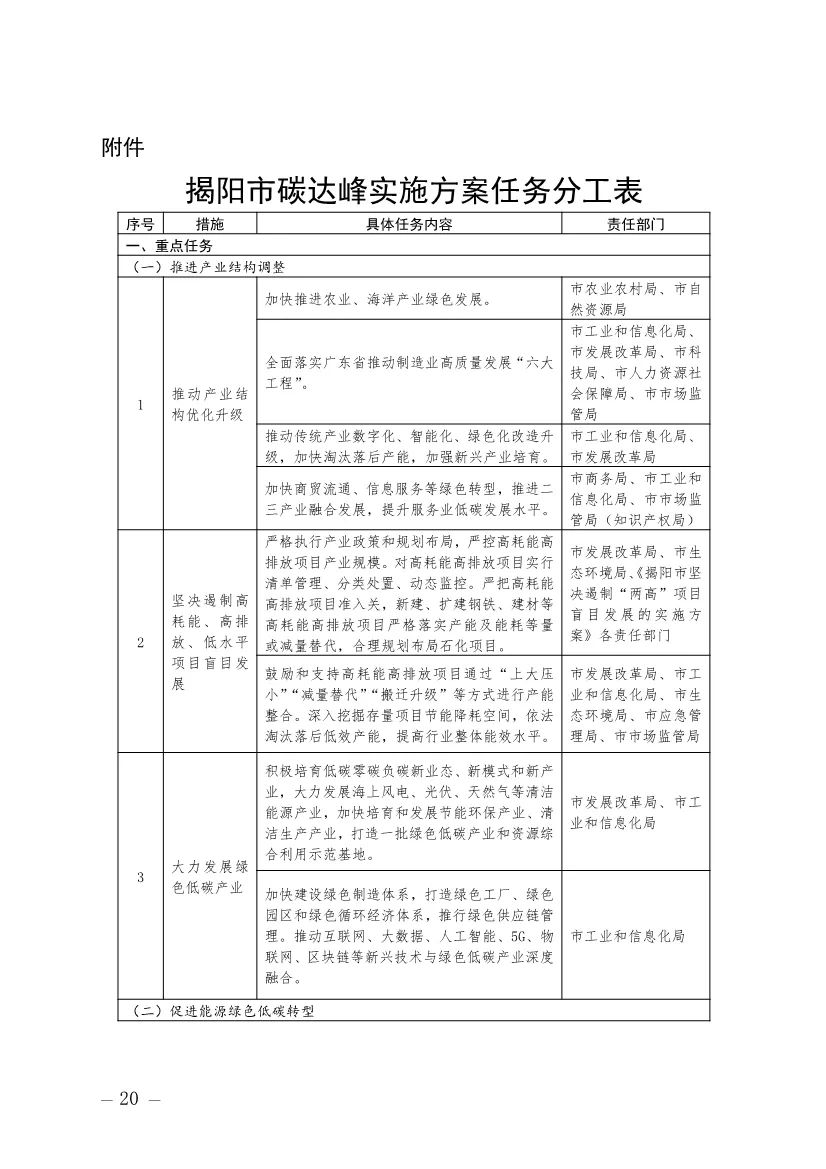 附件

揭阳市碳达峰实施方案任务分工表

| 序号 | 措施 | 具体任务内容 | 责任部门 |
|---|---|---|---|
| 一、重点任务 | | | |
| （一）推进产业结构调整 | | | |
| 1 | 推动产业结构优化升级 | 加快推进农业、海洋产业绿色发展。 | 市农业农村局、市自然资源局 |
| | | 全面落实广东省推动制造业高质量发展“六大工程”。 | 市工业和信息化局、市发展改革局、市科技局、市人力资源社会保障局、市市场监管局 |
| | | 推动传统产业数字化、智能化、绿色化改造升级，加快淘汰落后产能，加强新兴产业培育。 | 市工业和信息化局、市发展改革局 |
| | | 加快商贸流通、信息服务等绿色转型，推进二三产业融合发展，提升服务业低碳发展水平。 | 市商务局、市工业和信息化局、市市场监管局（知识产权局） |
| 2 | 坚决遏制高耗能、高排放、低水平项目盲目发展 | 严格执行产业政策和规划布局，严控高耗能高排放项目产业规模。对高耗能高排放项目实行清单管理、分类处置、动态监控。严把高耗能高排放项目准入关，新建、扩建钢铁、建材等高耗能高排放项目严格落实产能及能耗等量或减量替代，合理规划布局石化项目。 | 市发展改革局、市生态环境局、《揭阳市坚决遏制“两高”项目盲目发展的实施方案》各责任部门 |
| | | 鼓励和支持高耗能高排放项目通过“上大压小”“减量替代”“搬迁升级”等方式进行产能整合。深入挖掘存量项目节能降耗空间，依法淘汰落后低效产能，提高行业整体能效水平。 | 市发展改革局、市工业和信息化局、市生态环境局、市应急管理局、市市场监管局 |
| 3 | 大力发展绿色低碳产业 | 积极培育低碳零碳负碳新业态、新模式和新产业，大力发展海上风电、光伏、天然气等清洁能源产业，加快培育和发展节能环保产业、清洁生产产业，打造一批绿色低碳产业和资源综合利用示范基地。 | 市发展改革局、市工业和信息化局 |
| | | 加快建设绿色制造体系，打造绿色工厂、绿色园区和绿色循环经济体系，推行绿色供应链管理。推动互联网、大数据、人工智能、5G、物联网、区块链等新兴技术与绿色低碳产业深度融合。 | 市工业和信息化局 |
| （二）促进能源绿色低碳转型 | | | |

— 20 —